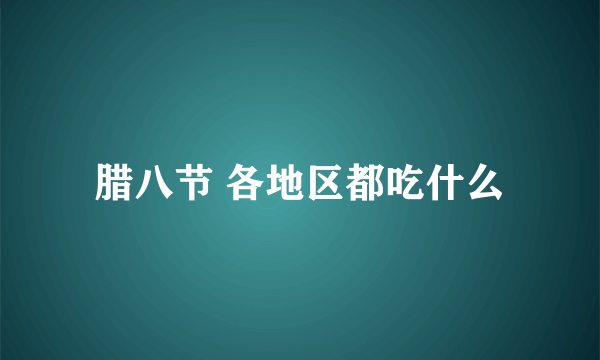 腊八节 各地区都吃什么